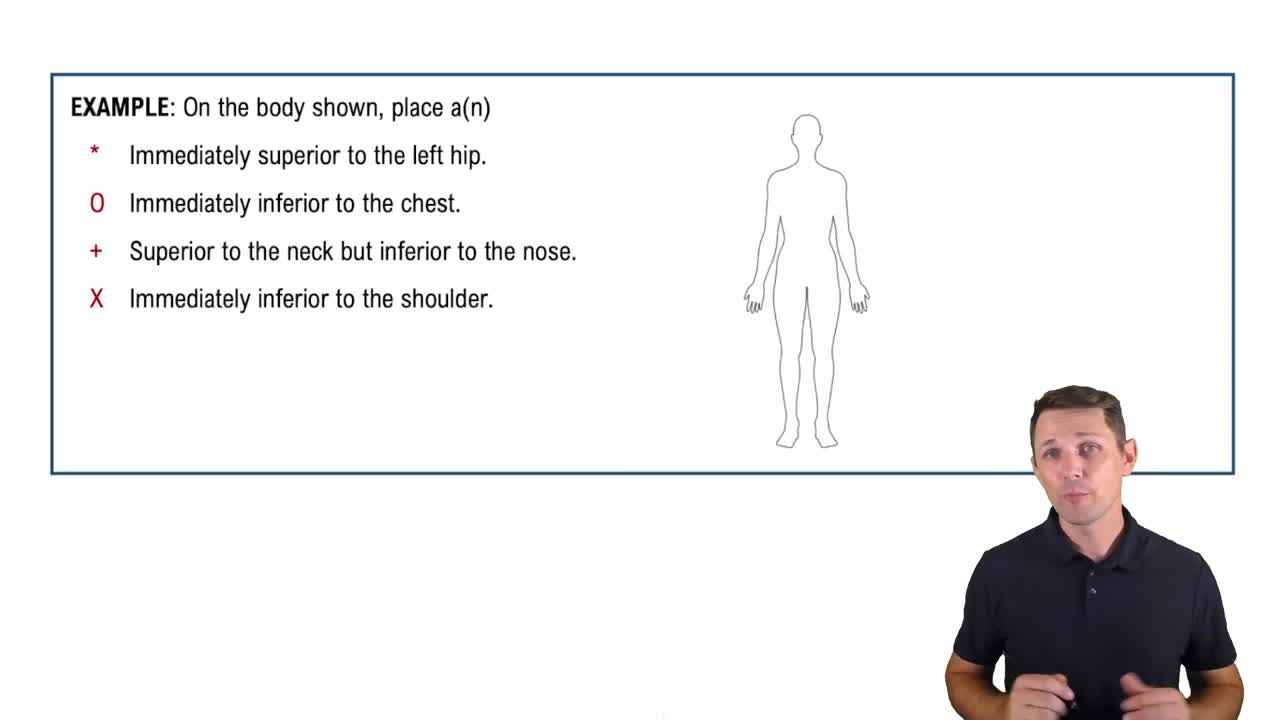 EXAMPLE: On the body shown, place a(n)

* Immediately superior to the left hip.

O Immediately inferior to the chest.

+ Superior to the neck but inferior to the nose.

X Immediately inferior to the shoulder.